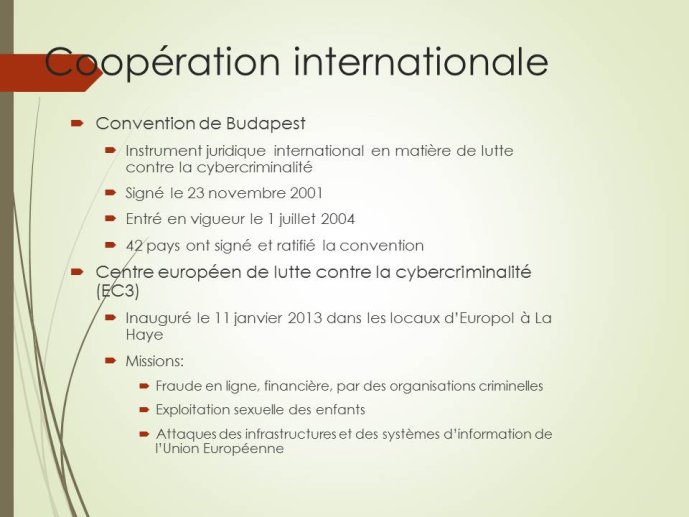 Coopération internationale

Convention de Budapest

Instrument juridique international en matière de lutte contre la cybercriminalité

Signé le 23 novembre 2001

Entré en vigueur le 1 juillet 2004

42 pays ont signé et ratifié la convention

Centre européen de lutte contre la cybercriminalité (EC3)

Inauguré le 11 janvier 2013 dans les locaux d'Europol à La Haye

Missions:

Fraude en ligne, financière, par des organisations criminelles

Exploitation sexuelle des enfants

Attaques des infrastructures et des systèmes d'information de l'Union Européenne